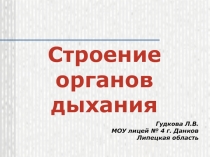 Строение органов дыхания

Гудкова Л.В.
МОУ лицей № 4 г. Данков
Липецкая область